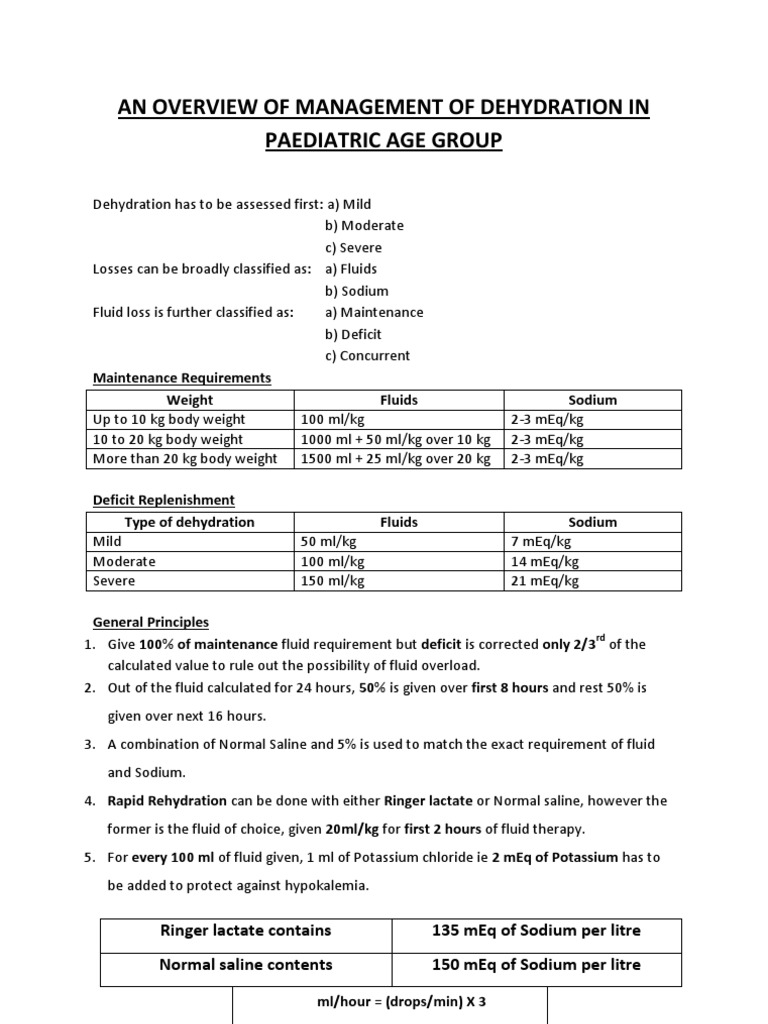 AN OVERVIEW OF MANAGEMENT OF DEHYDRATION IN PAEDIATRIC AGE GROUP

Dehydration has to be assessed first: a) Mild
b) Moderate
c) Severe
Losses can be broadly classified as: a) Fluids
b) Sodium
Fluid loss is further classified as: a) Maintenance
b) Deficit
c) Concurrent

Maintenance Requirements

| Weight | Fluids | Sodium |
|---|---|---|
| Up to 10 kg body weight | 100 ml/kg | 2-3 mEq/kg |
| 10 to 20 kg body weight | 1000 ml + 50 ml/kg over 10 kg | 2-3 mEq/kg |
| More than 20 kg body weight | 1500 ml + 25 ml/kg over 20 kg | 2-3 mEq/kg |

Deficit Replenishment

| Type of dehydration | Fluids | Sodium |
|---|---|---|
| Mild | 50 ml/kg | 7 mEq/kg |
| Moderate | 100 ml/kg | 14 mEq/kg |
| Severe | 150 ml/kg | 21 mEq/kg |

General Principles
1. Give 100% of maintenance fluid requirement but deficit is corrected only 2/3$^{rd}$ of the calculated value to rule out the possibility of fluid overload.
2. Out of the fluid calculated for 24 hours, 50% is given over first 8 hours and rest 50% is given over next 16 hours.
3. A combination of Normal Saline and 5% is used to match the exact requirement of fluid and Sodium.
4. Rapid Rehydration can be done with either Ringer lactate or Normal saline, however the former is the fluid of choice, given 20ml/kg for first 2 hours of fluid therapy.
5. For every 100 ml of fluid given, 1 ml of Potassium chloride ie 2 mEq of Potassium has to be added to protect against hypokalemia.

| Ringer lactate contains | 135 mEq of Sodium per litre |
|---|---|
| Normal saline contents | 150 mEq of Sodium per litre |

ml/hour = (drops/min) X 3